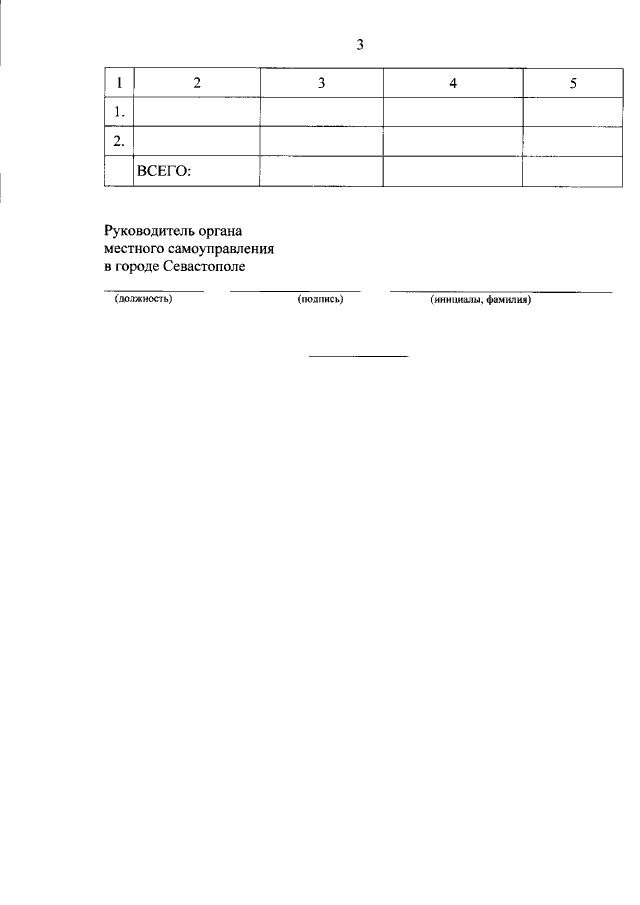 3

| 1 | 2 | 3 | 4 | 5 |
|---|---|---|---|---|
| 1. | | | | |
| 2. | | | | |
| | ВСЕГО: | | | |

Руководитель органа местного самоуправления в городе Севастополе

(должность) (подпись) (инициалы, фамилия)